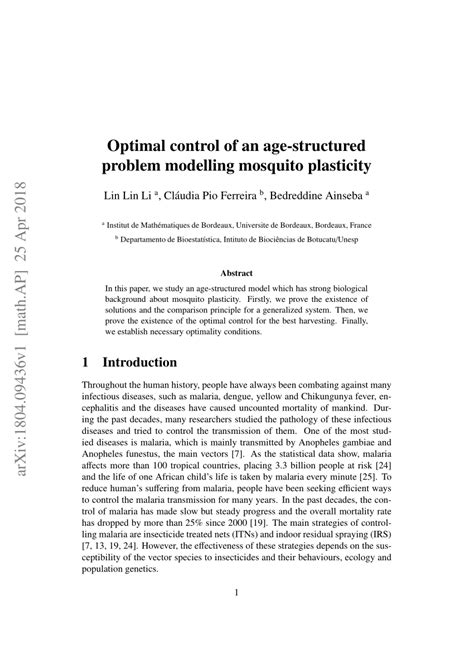 arXiv:1804.09436v1 [math.AP] 25 Apr 2018

Optimal control of an age-structured problem modelling mosquito plasticity

Lin Lin Li $^a$, Cláudia Pio Ferreira $^b$, Bedreddine Ainseba $^a$

$^a$ Institut de Mathématiques de Bordeaux, Universite de Bordeaux, Bordeaux, France

$^b$ Departamento de Bioestatística, Intituto de Biociências de Botucatu/Unesp

Abstract

In this paper, we study an age-structured model which has strong biological background about mosquito plasticity. Firstly, we prove the existence of solutions and the comparison principle for a generalized system. Then, we prove the existence of the optimal control for the best harvesting. Finally, we establish necessary optimality conditions.

1 Introduction

Throughout the human history, people have always been combating against many infectious diseases, such as malaria, dengue, yellow and Chikungunya fever, encephalitis and the diseases have caused uncounted mortality of mankind. During the past decades, many researchers studied the pathology of these infectious diseases and tried to control the transmission of them. One of the most studied diseases is malaria, which is mainly transmitted by Anopheles gambiae and Anopheles funestus, the main vectors [7]. As the statistical data show, malaria affects more than 100 tropical countries, placing 3.3 billion people at risk [24] and the life of one African child's life is taken by malaria every minute [25]. To reduce human's suffering from malaria, people have been seeking efficient ways to control the malaria transmission for many years. In the past decades, the control of malaria has made slow but steady progress and the overall mortality rate has dropped by more than 25% since 2000 [19]. The main strategies of controlling malaria are insecticide treated nets (ITNs) and indoor residual spraying (IRS) [7, 13, 19, 24]. However, the effectiveness of these strategies depends on the susceptibility of the vector species to insecticides and their behaviours, ecology and population genetics.

1